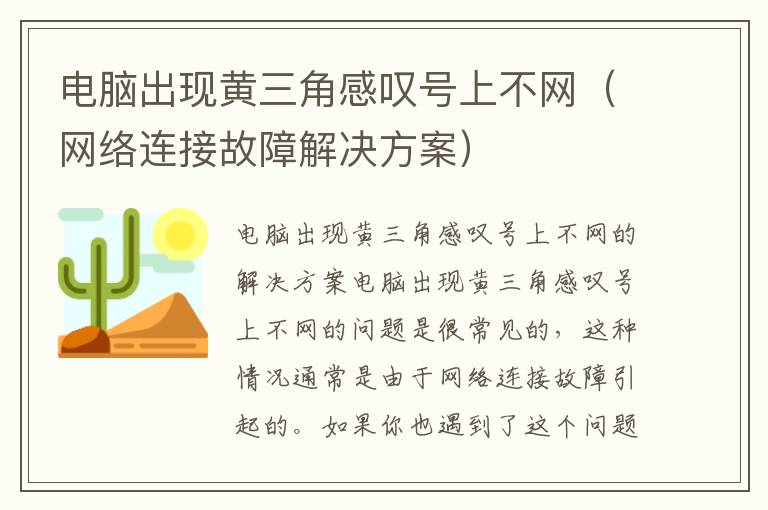 电脑出现黄三角感叹号上不网（网络连接故障解决方案）

电脑出现黄三角感叹号上不网的解决方案电脑出现黄三角感叹号上不网的问题是很常见的，这种情况通常是由于网络连接故障引起的。如果你也遇到了这个问题